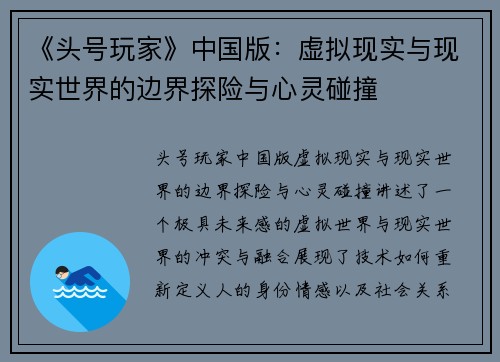 《头号玩家》中国版：虚拟现实与现实世界的边界探险与心灵碰撞

头号玩家中国版虚拟现实与现实世界的边界探险与心灵碰撞讲述了一个极具未来感的虚拟世界与现实世界的冲突与融合展现了技术如何重新定义人的身份情感以及社会关系